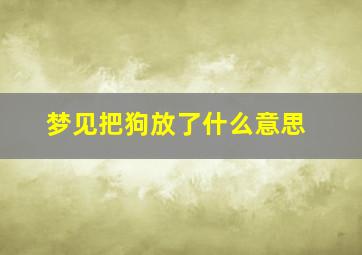 梦见把狗放了什么意思